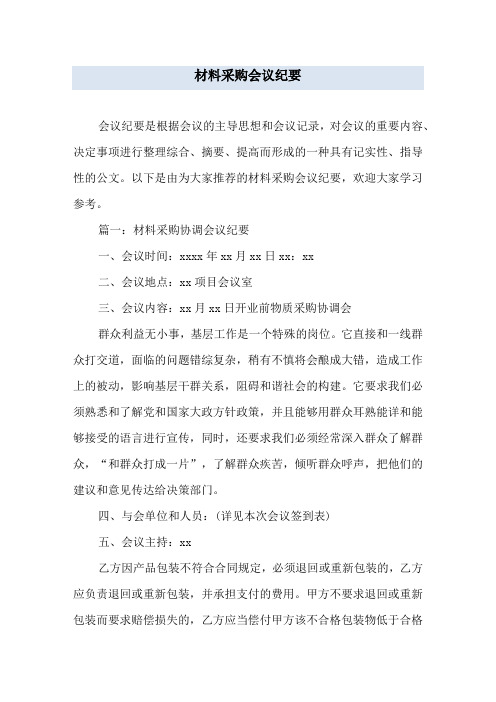 材料采购会议纪要

会议纪要是根据会议的主导思想和会议记录，对会议的重要内容、决定事项进行整理综合、摘要、提高而形成的一种具有记实性、指导性的公文。以下是由为大家推荐的材料采购会议纪要，欢迎大家学习参考。

篇一：材料采购协调会议纪要

一、会议时间：xxxx 年 xx 月 xx 日 xx：xx

二、会议地点：xx 项目会议室

三、会议内容：xx 月 xx 日开业前物质采购协调会

群众利益无小事，基层工作是一个特殊的岗位。它直接和一线群众打交道，面临的问题错综复杂，稍有不慎将会酿成大错，造成工作上的被动，影响基层干群关系，阻碍和谐社会的构建。它要求我们必须熟悉和了解党和国家大政方针政策，并且能够用群众耳熟能详和能够接受的语言进行宣传，同时，还要求我们必须经常深入群众了解群众，“和群众打成一片”，了解群众疾苦，倾听群众呼声，把他们的建议和意见传达给决策部门。

四、与会单位和人员：(详见本次会议签到表)

五、会议主持：xx

乙方因产品包装不符合合同规定，必须退回或重新包装的，乙方应负责退回或重新包装，并承担支付的费用。甲方不要求退回或重新包装而要求赔偿损失的，乙方应当偿付甲方该不合格包装物低于合格